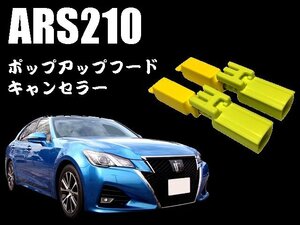 ARS210

ポップアップフード
キャンセラー